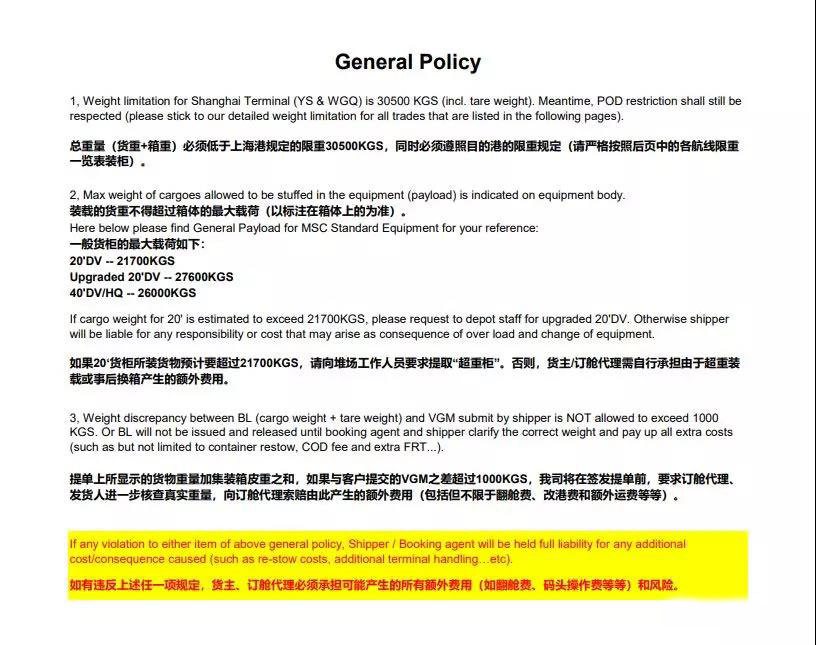 General Policy

1, Weight limitation for Shanghai Terminal (YS & WGQ) is 30500 KGS (incl. tare weight). Meantime, POD restriction shall still be respected (please stick to our detailed weight limitation for all trades that are listed in the following pages).

总重量（货重+箱重）必须低于上海港规定的限重30500KGS，同时必须遵照目的港的限重规定（请严格按照后页中的各航线限重一览表装柜）。

2, Max weight of cargoes allowed to be stuffed in the equipment (payload) is indicated on equipment body.
装载的货重不得超过箱体的最大载荷（以标注在箱体上的为准）。
Here below please find General Payload for MSC Standard Equipment for your reference:
一般货柜的最大载荷如下：
20'DV -- 21700KGS
Upgraded 20'DV -- 27600KGS
40'DV/HQ -- 26000KGS

If cargo weight for 20' is estimated to exceed 21700KGS, please request to depot staff for upgraded 20'DV. Otherwise shipper will be liable for any responsibility or cost that may arise as consequence of over load and change of equipment.

如果20'货柜所装货物预计要超过21700KGS，请向堆场工作人员要求提取"超重柜"。否则，货主/订舱代理需自行承担由于超重装载或事后换箱产生的额外费用。

3, Weight discrepancy between BL (cargo weight + tare weight) and VGM submit by shipper is NOT allowed to exceed 1000 KGS. Or BL will not be issued and released until booking agent and shipper clarify the correct weight and pay up all extra costs (such as but not limited to container restow, COD fee and extra FRT...).

提单上所显示的货物重量加集装箱皮重之和，如果与客户提交的VGM之差超过1000KGS，我司将在签发提单前，要求订舱代理、发货人进一步核查真实重量，向订舱代理索赔由此产生的额外费用（包括但不限于翻舱费、改港费和额外运费等等）。

If any violation to either item of above general policy, Shipper / Booking agent will be held full liability for any additional cost/consequence caused (such as re-stow costs, additional terminal handling…etc).

如有违反上述任一项规定，货主、订舱代理必须承担可能产生的所有额外费用（如翻舱费、码头操作费等等）和风险。